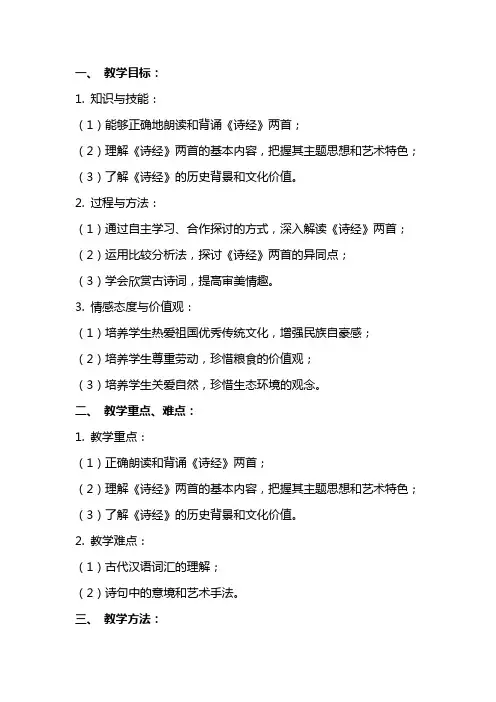 一、 教学目标：

1. 知识与技能：

（1）能够正确地朗读和背诵《诗经》两首；

（2）理解《诗经》两首的基本内容，把握其主题思想和艺术特色；

（3）了解《诗经》的历史背景和文化价值。

2. 过程与方法：

（1）通过自主学习、合作探讨的方式，深入解读《诗经》两首；

（2）运用比较分析法，探讨《诗经》两首的异同点；

（3）学会欣赏古诗词，提高审美情趣。

3. 情感态度与价值观：

（1）培养学生热爱祖国优秀传统文化，增强民族自豪感；

（2）培养学生尊重劳动，珍惜粮食的价值观；

（3）培养学生关爱自然，珍惜生态环境的观念。

二、 教学重点、难点：

1. 教学重点：

（1）正确朗读和背诵《诗经》两首；

（2）理解《诗经》两首的基本内容，把握其主题思想和艺术特色；

（3）了解《诗经》的历史背景和文化价值。

2. 教学难点：

（1）古代汉语词汇的理解；

（2）诗句中的意境和艺术手法。

三、 教学方法：